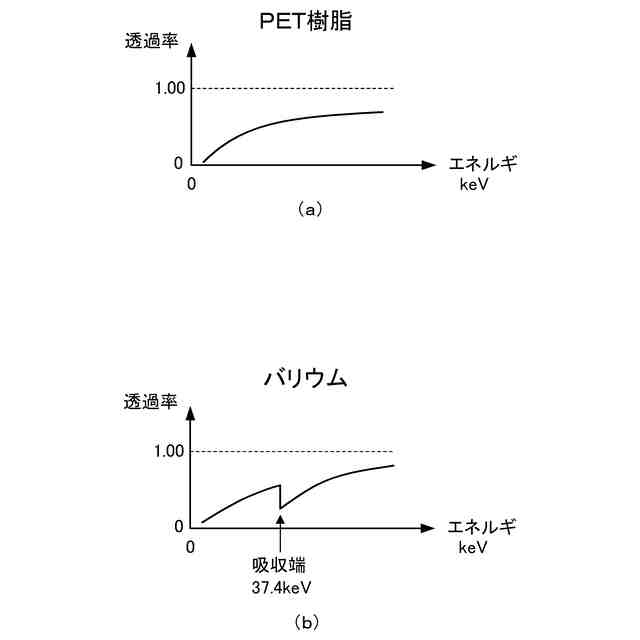 PET樹脂

透過率

1.00

0

0

エネルギ
keV

（a）

バリウム

透過率

1.00

0

0

エネルギ
keV

吸収端
37.4keV

（b）